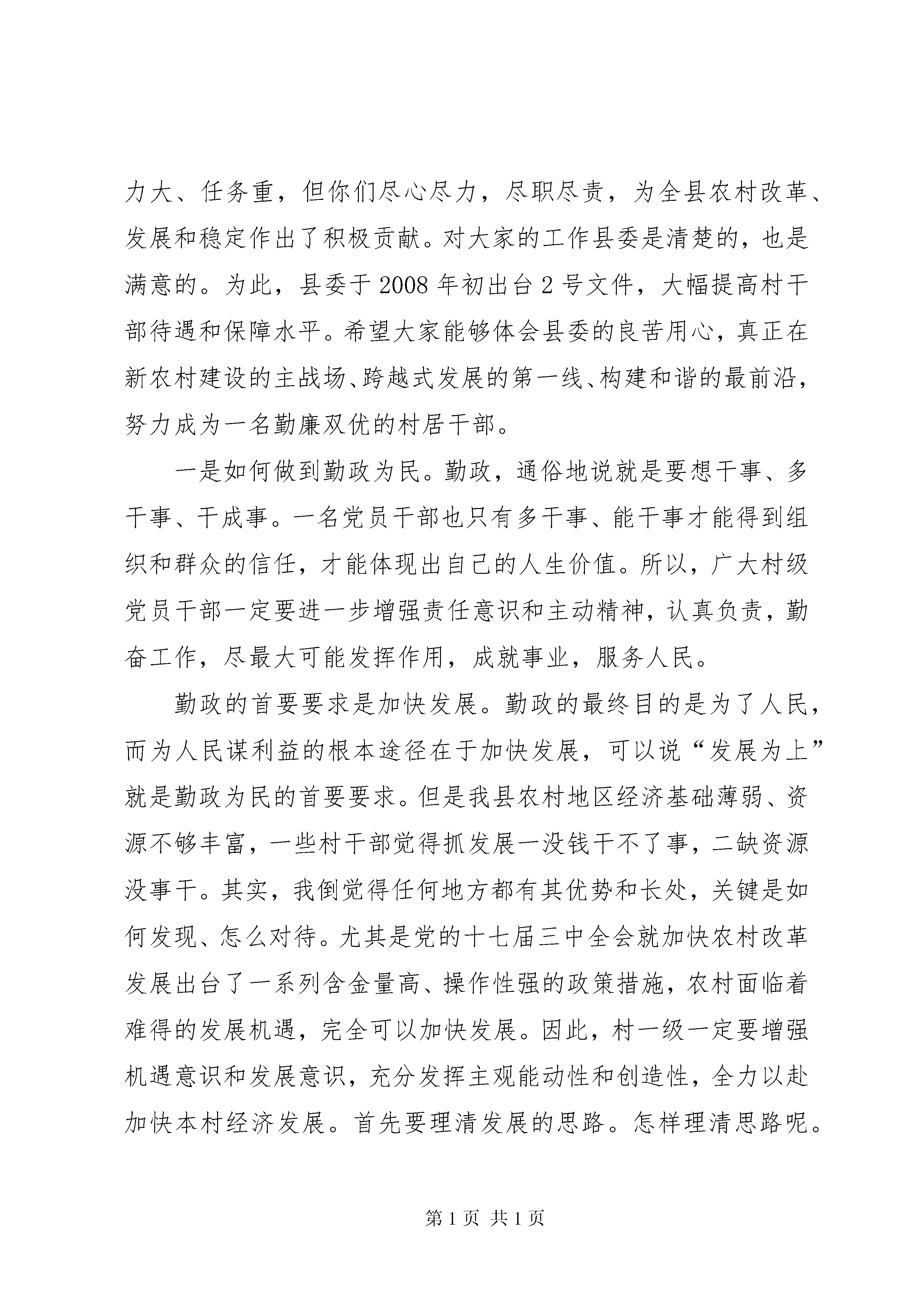 力大、任务重，但你们尽心尽力，尽职尽责，为全县农村改革、发展和稳定作出了积极贡献。对大家的工作县委是清楚的，也是满意的。为此，县委于2008年初出台2号文件，大幅提高村干部待遇和保障水平。希望大家能够体会县委的良苦用心，真正在新农村建设的主战场、跨越式发展的第一线、构建和谐的最前沿，努力成为一名勤廉双优的村居干部。

一是如何做到勤政为民。勤政，通俗地说就是要想干事、多干事、干成事。一名党员干部也只有多干事、能干事才能得到组织和群众的信任，才能体现出自己的人生价值。所以，广大村级党员干部一定要进一步增强责任意识和主动精神，认真负责，勤奋工作，尽最大可能发挥作用，成就事业，服务人民。

勤政的首要要求是加快发展。勤政的最终目的是为了人民，而为人民谋利益的根本途径在于加快发展，可以说“发展为上”就是勤政为民的首要要求。但是我县农村地区经济基础薄弱、资源不够丰富，一些村干部觉得抓发展一没钱干不了事，二缺资源没事干。其实，我倒觉得任何地方都有其优势和长处，关键是如何发现、怎么对待。尤其是党的十七届三中全会就加快农村改革发展出台了一系列含金量高、操作性强的政策措施，农村面临着难得的发展机遇，完全可以加快发展。因此，村一级一定要增强机遇意识和发展意识，充分发挥主观能动性和创造性，全力以赴加快本村经济发展。首先要理清发展的思路。怎样理清思路呢。

第1页 共1页